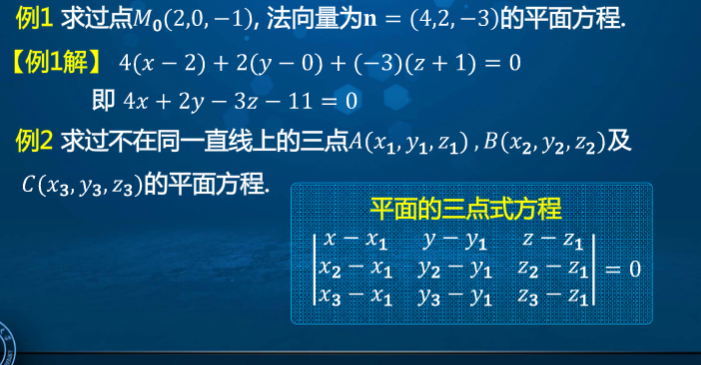 例1 求过点$M_0(2,0,-1)$, 法向量为$\mathbf{n}=(4,2,-3)$的平面方程.

【例1解】 $4(x-2)+2(y-0)+(-3)(z+1)=0$

即 $4x+2y-3z-11=0$

例2 求过不在同一直线上的三点$A(x_1,y_1,z_1)$ , $B(x_2,y_2,z_2)$及$C(x_3,y_3,z_3)$的平面方程.

平面的三点式方程

$\begin{vmatrix} x-x_1 & y-y_1 & z-z_1 \\ x_2-x_1 & y_2-y_1 & z_2-z_1 \\ x_3-x_1 & y_3-y_1 & z_3-z_1 \end{vmatrix}=0$